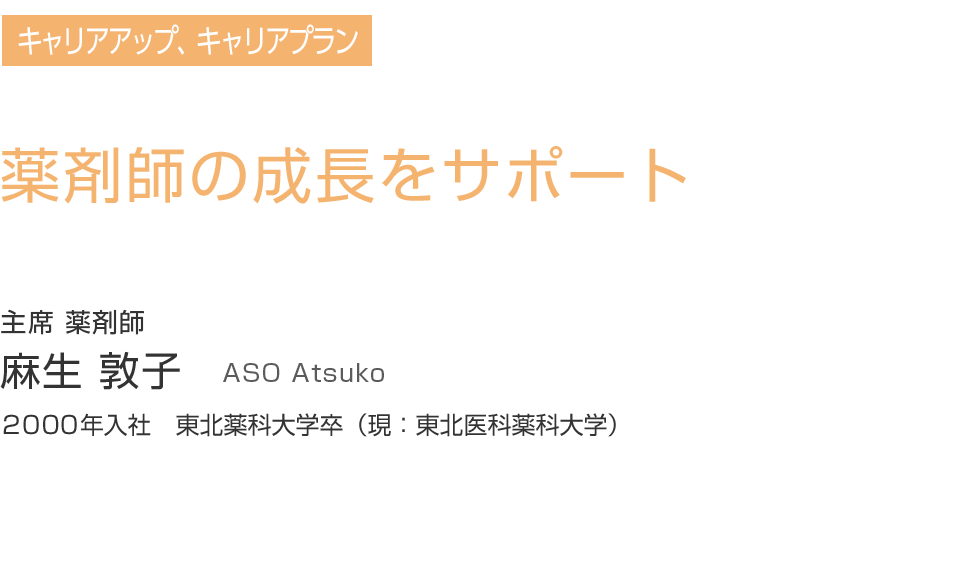 キャリアアップ、キャリアプラン

薬剤師の成長をサポート

主席 薬剤師
麻生 敦子　ASO Atsuko
2000年入社　東北薬科大学卒（現：東北医科薬科大学）